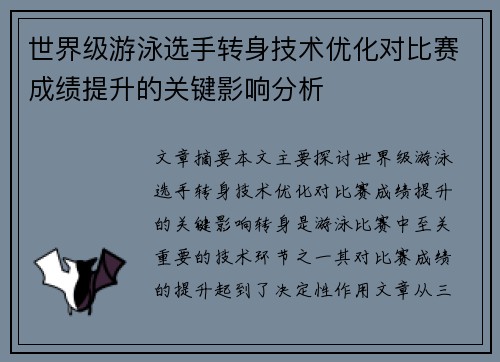 世界级游泳选手转身技术优化对比赛成绩提升的关键影响分析

文章摘要本文主要探讨世界级游泳选手转身技术优化对比赛成绩提升的关键影响转身是游泳比赛中至关重要的技术环节之一其对比赛成绩的提升起到了决定性作用文章从三